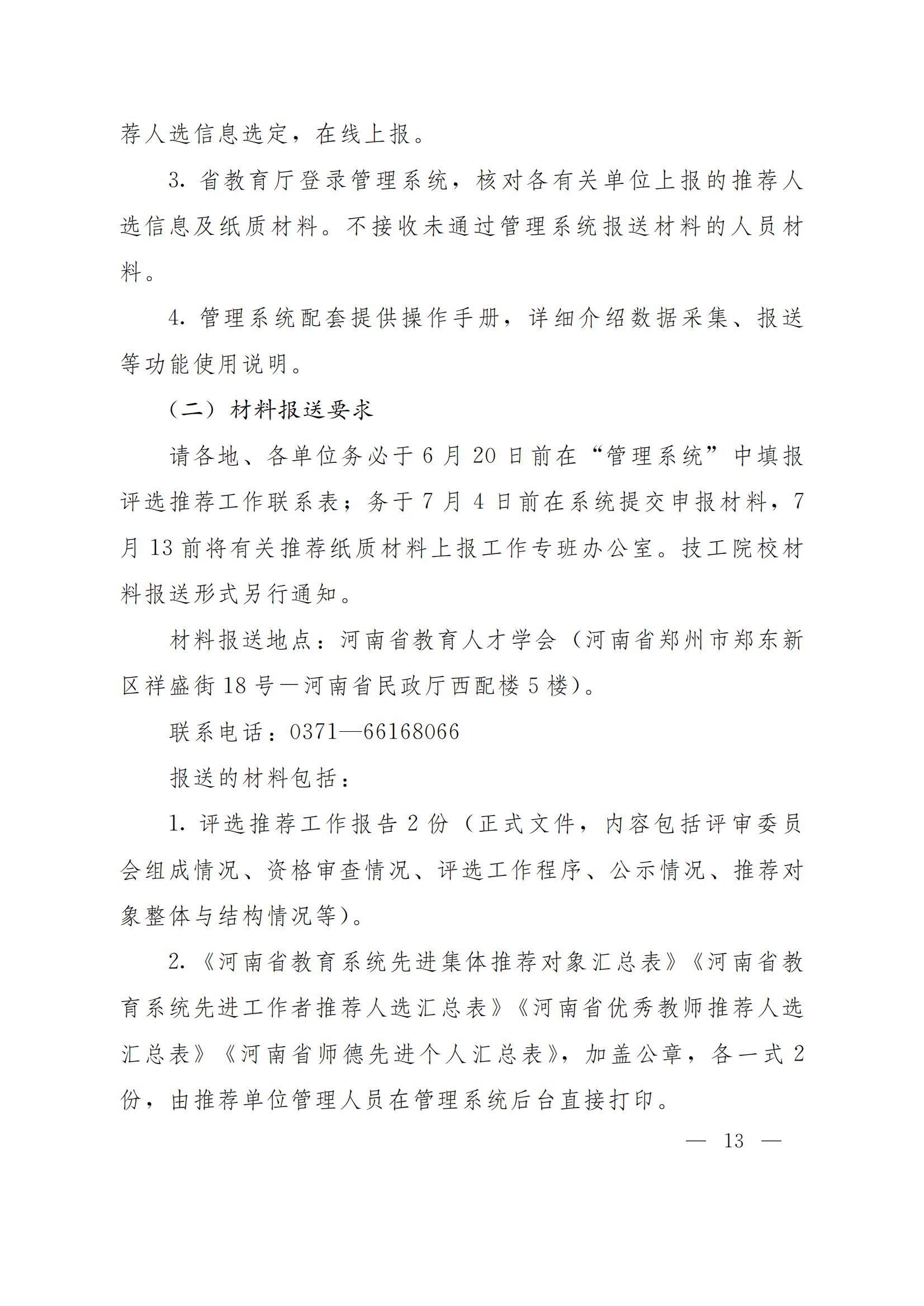 荐人选信息选定，在线上报。

3. 省教育厅登录管理系统，核对各有关单位上报的推荐人选信息及纸质材料。不接收未通过管理系统报送材料的人员材料。

4. 管理系统配套提供操作手册，详细介绍数据采集、报送等功能使用说明。

（二）材料报送要求

请各地、各单位务必于 6 月 20 日前在“管理系统”中填报评选推荐工作联系表；务于 7 月 4 日前在系统提交申报材料，7 月 13 前将有关推荐纸质材料上报工作专班办公室。技工院校材料报送形式另行通知。

材料报送地点：河南省教育人才学会（河南省郑州市郑东新区祥盛街 18 号—河南省民政厅西配楼 5 楼）。

联系电话：0371—66168066

报送的材料包括：

1. 评选推荐工作报告 2 份（正式文件，内容包括评审委员会组成情况、资格审查情况、评选工作程序、公示情况、推荐对象整体与结构情况等）。

2.《河南省教育系统先进集体推荐对象汇总表》《河南省教育系统先进工作者推荐人选汇总表》《河南省优秀教师推荐人选汇总表》《河南省师德先进个人汇总表》，加盖公章，各一式 2 份，由推荐单位管理人员在管理系统后台直接打印。

— 13 —